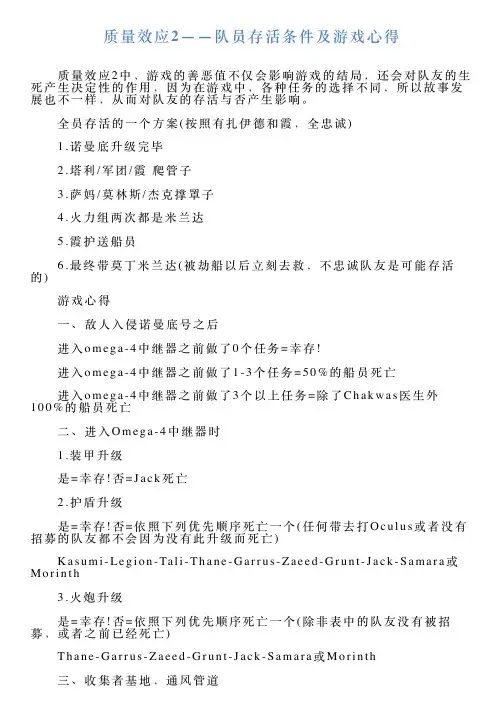 质量效应2——队员存活条件及游戏心得

质量效应2中，游戏的善恶值不仅会影响游戏的结局，还会对队友的生死产生决定性的作用，因为在游戏中，各种任务的选择不同，所以故事发展也不一样，从而对队友的存活与否产生影响。

全员存活的一个方案(按照有扎伊德和霞，全忠诚)

1.诺曼底升级完毕

2.塔利/军团/霞 爬管子

3.萨妈/莫林斯/杰克撑罩子

4.火力组两次都是米兰达

5.霞护送船员

6.最终带莫丁米兰达(被劫船以后立刻去救，不忠诚队友是可能存活的)

游戏心得

一、敌人入侵诺曼底号之后

进入omega-4中继器之前做了0个任务=幸存!

进入omega-4中继器之前做了1-3个任务=50%的船员死亡

进入omega-4中继器之前做了3个以上任务=除了Chakwas医生外100%的船员死亡

二、进入Omega-4中继器时

1.装甲升级

是=幸存!否=Jack死亡

2.护盾升级

是=幸存!否=依照下列优先顺序死亡一个(任何带去打Oculus或者没有招募的队友都不会因为没有此升级而死亡)

Kasumi-Legion-Tali-Thane-Garrus-Zaeed-Grunt-Jack-Samara或Morinth

3.火炮升级

是=幸存!否=依照下列优先顺序死亡一个(除非表中的队友没有被招募，或者之前已经死亡)

Thane-Garrus-Zaeed-Grunt-Jack-Samara或Morinth

三、收集者基地，通风管道